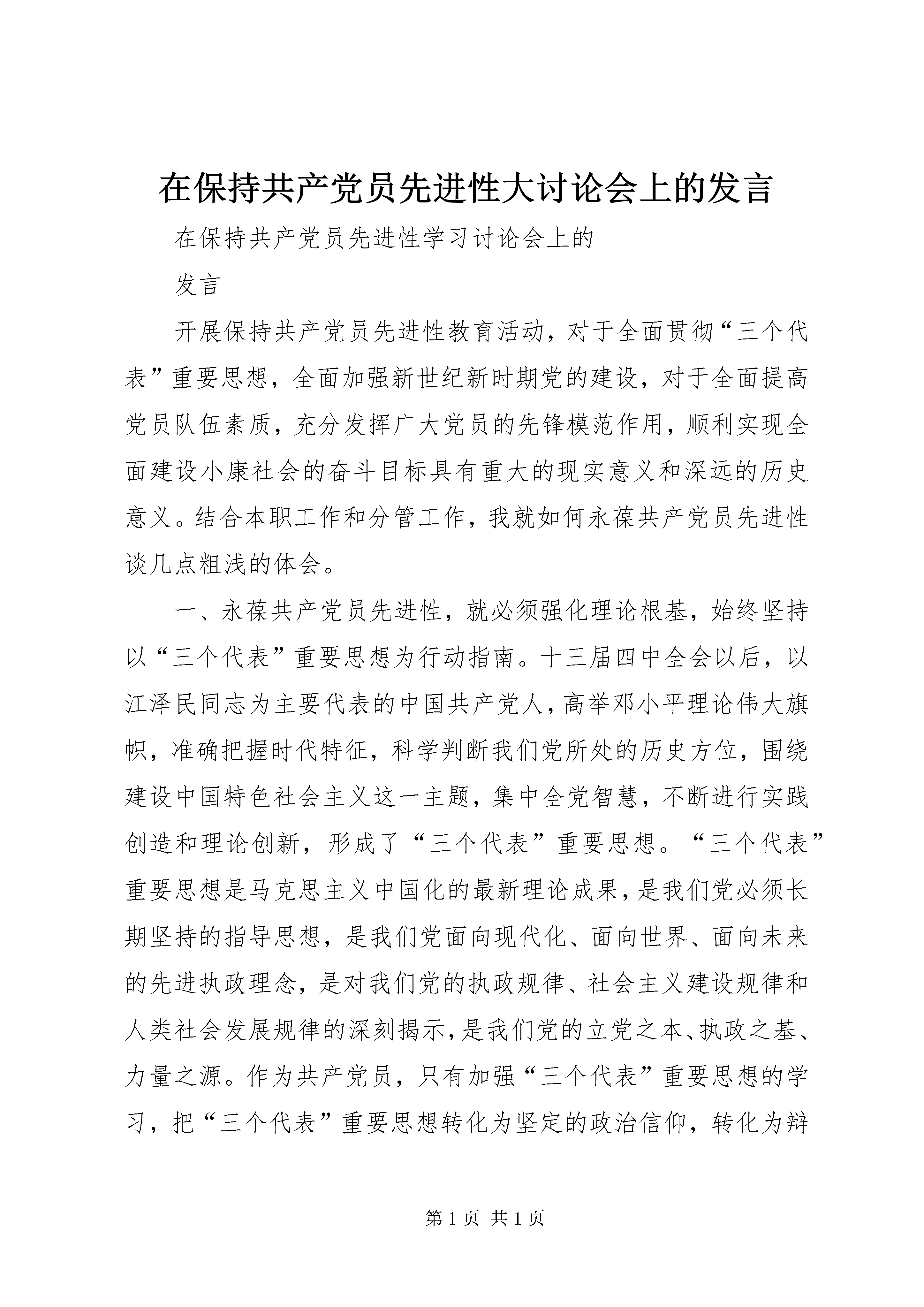 在保持共产党员先进性大讨论会上的发言

在保持共产党员先进性学习讨论会上的

发言

开展保持共产党员先进性教育活动，对于全面贯彻“三个代表”重要思想，全面加强新世纪新时期党的建设，对于全面提高党员队伍素质，充分发挥广大党员的先锋模范作用，顺利实现全面建设小康社会的奋斗目标具有重大的现实意义和深远的历史意义。结合本职工作和分管工作，我就如何永葆共产党员先进性谈几点粗浅的体会。

一、永葆共产党员先进性，就必须强化理论根基，始终坚持以“三个代表”重要思想为行动指南。十三届四中全会以后，以江泽民同志为主要代表的中国共产党人，高举邓小平理论伟大旗帜，准确把握时代特征，科学判断我们党所处的历史方位，围绕建设中国特色社会主义这一主题，集中全党智慧，不断进行实践创造和理论创新，形成了“三个代表”重要思想。“三个代表”重要思想是马克思主义中国化的最新理论成果，是我们党必须长期坚持的指导思想，是我们党面向现代化、面向世界、面向未来的先进执政理念，是对我们党的执政规律、社会主义建设规律和人类社会发展规律的深刻揭示，是我们党的立党之本、执政之基、力量之源。作为共产党员，只有加强“三个代表”重要思想的学习，把“三个代表”重要思想转化为坚定的政治信仰，转化为辩

第 1 页 共 1 页